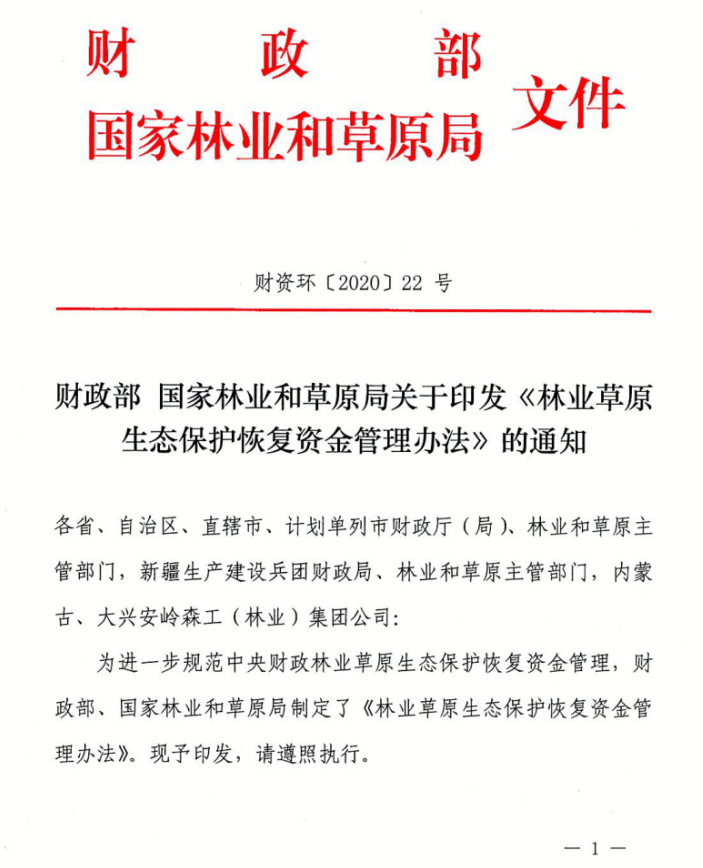 财政部
国家林业和草原局 文件

财资环〔2020〕22 号

财政部 国家林业和草原局关于印发《林业草原生态保护恢复资金管理办法》的通知

各省、自治区、直辖市、计划单列市财政厅（局）、林业和草原主管部门，新疆生产建设兵团财政局、林业和草原主管部门，内蒙古、大兴安岭森工（林业）集团公司：

为进一步规范中央财政林业草原生态保护恢复资金管理，财政部、国家林业和草原局制定了《林业草原生态保护恢复资金管理办法》。现予印发，请遵照执行。

— 1 —